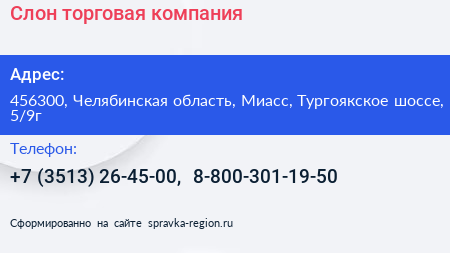 Слон торговая компания

Адрес:

456300, Челябинская область, Миасс, Тургоякское шоссе, 5/9г

Телефон:

+7 (3513) 26-45-00, 8-800-301-19-50

Сформированно на сайте spravka-region.ru